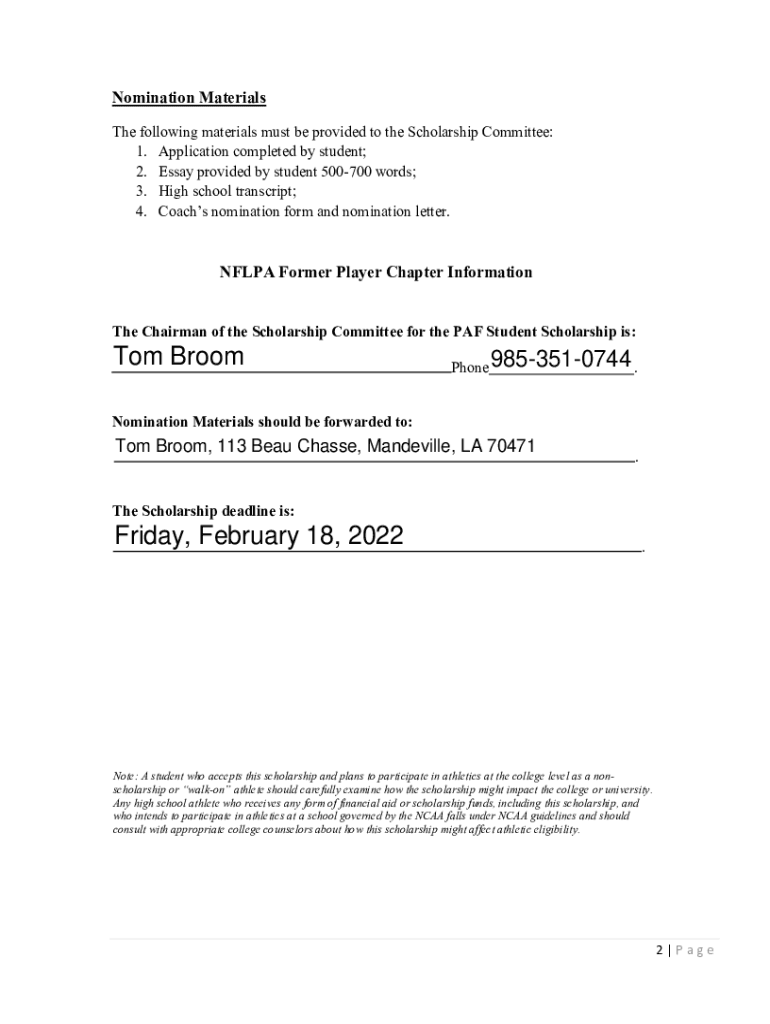 Nomination Materials

The following materials must be provided to the Scholarship Committee:
1. Application completed by student;
2. Essay provided by student 500-700 words;
3. High school transcript;
4. Coach's nomination form and nomination letter.

NFLPA Former Player Chapter Information

The Chairman of the Scholarship Committee for the PAF Student Scholarship is:
Tom Broom Phone 985-351-0744.

Nomination Materials should be forwarded to:
Tom Broom, 113 Beau Chasse, Mandeville, LA 70471.

The Scholarship deadline is:
Friday, February 18, 2022.

Note: A student who accepts this scholarship and plans to participate in athletics at the college level as a non-scholarship or "walk-on" athlete should carefully examine how the scholarship might impact the college or university. Any high school athlete who receives any form of financial aid or scholarship funds, including this scholarship, and who intends to participate in athletics at a school governed by the NCAA falls under NCAA guidelines and should consult with appropriate college counselors about how this scholarship might affect athletic eligibility.

2 | Page